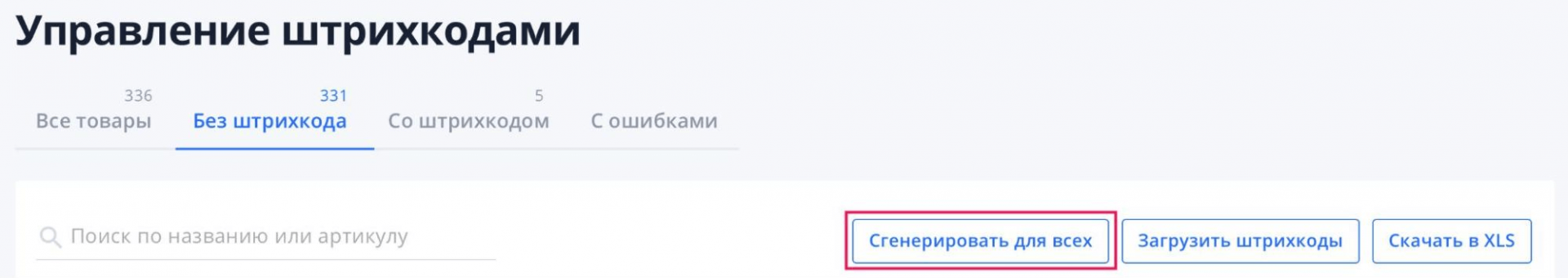 Управление штрихкодами

336
Все товары

331
Без штрихкода

5
Со штрихкодом

С ошибками

Поиск по названию или артикулу

Сгенерировать для всех

Загрузить штрихкоды

Скачать в XLS